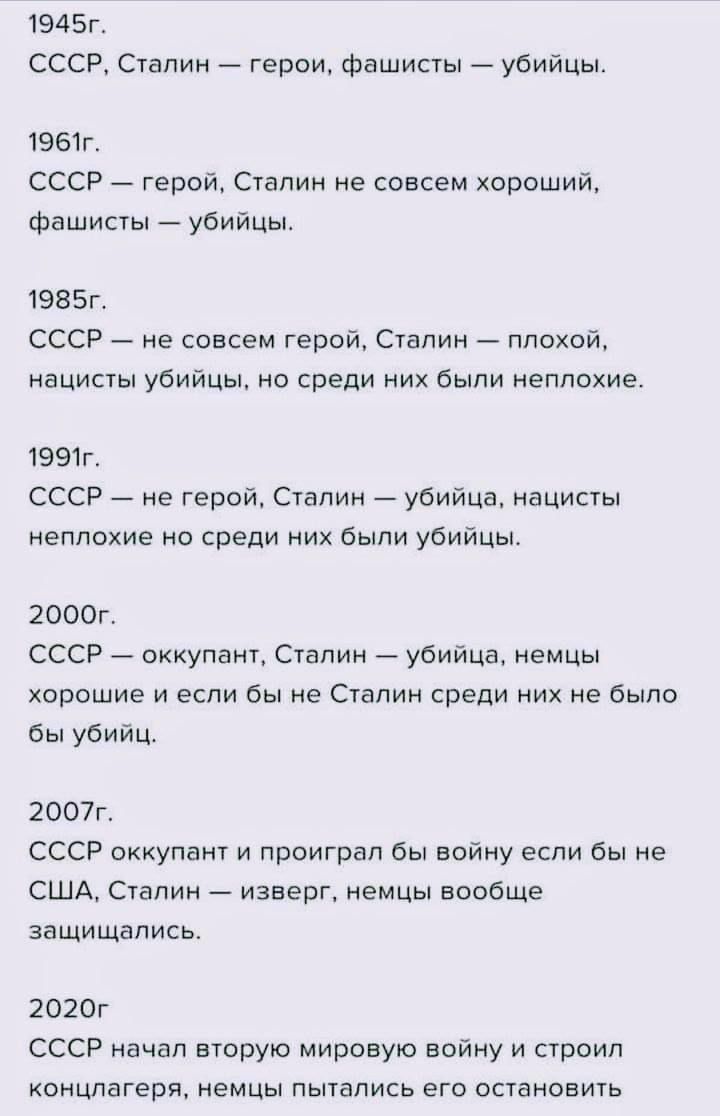 1945г.
СССР, Сталин — герои, фашисты — убийцы.

1961г.
СССР — герой, Сталин не совсем хороший, фашисты — убийцы.

1985г.
СССР — не совсем герой, Сталин — плохой, нацисты убийцы, но среди них были неплохие.

1991г.
СССР — не герой, Сталин — убийца, нацисты неплохие но среди них были убийцы.

2000г.
СССР — оккупант, Сталин — убийца, немцы хорошие и если бы не Сталин среди них не было бы убийц.

2007г.
СССР оккупант и проиграл бы войну если бы не США, Сталин — изверг, немцы вообще защищались.

2020г
СССР начал вторую мировую войну и строил концлагеря, немцы пытались его остановить